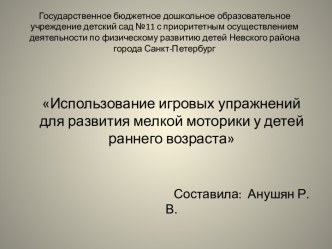 Государственное бюджетное дошкольное образовательное учреждение детский сад №11 с приоритетным осуществлением деятельности по физическому развитию детей Невского района города Санкт-Петербург

«Использование игровых упражнений для развития мелкой моторики у детей раннего возраста»

Составила: Анушян Р. В.